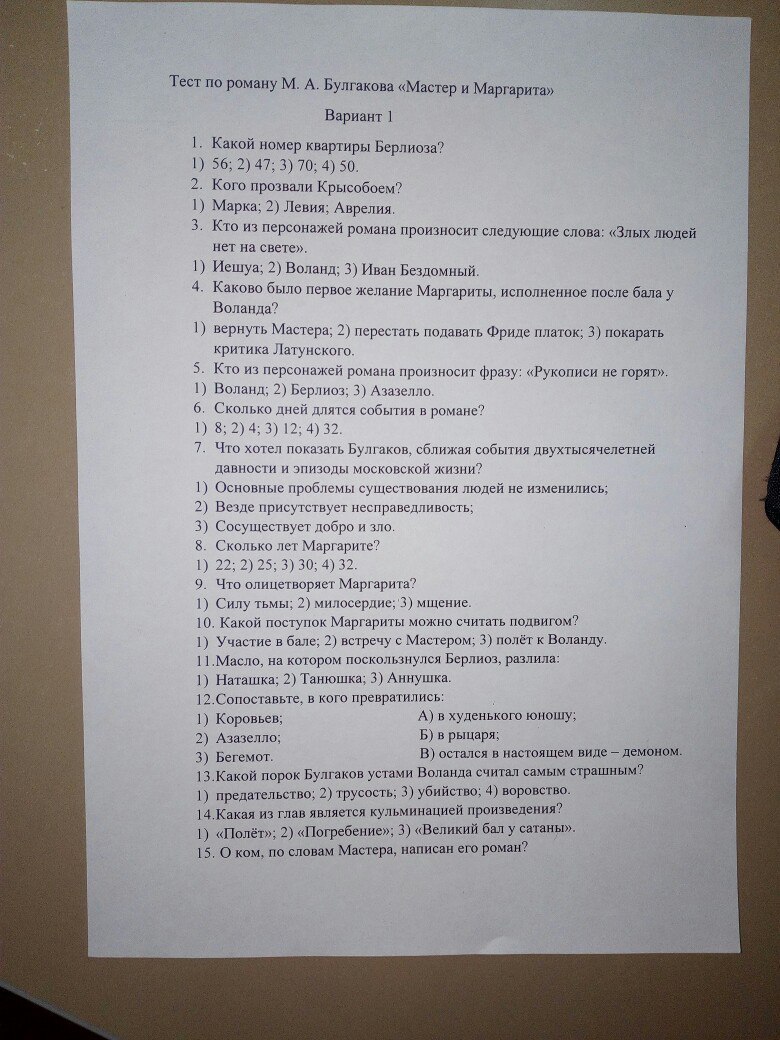 Тест по роману М. А. Булгакова «Мастер и Маргарита»

Вариант 1

1. Какой номер квартиры Берлиоза?
1) 56; 2) 47; 3) 70; 4) 50.
2. Кого прозвали Крысобоем?
1) Марка; 2) Левия; Аврелия.
3. Кто из персонажей романа произносит следующие слова: «Злых людей нет на свете».
1) Иешуа; 2) Воланд; 3) Иван Бездомный.
4. Каково было первое желание Маргариты, исполненное после бала у Воланда?
1) вернуть Мастера; 2) перестать подавать Фриде платок; 3) покарать критика Латунского.
5. Кто из персонажей романа произносит фразу: «Рукописи не горят».
1) Воланд; 2) Берлиоз; 3) Азазелло.
6. Сколько дней длятся события в романе?
1) 8; 2) 4; 3) 12; 4) 32.
7. Что хотел показать Булгаков, сближая события двухтысячелетней давности и эпизоды московской жизни?
1) Основные проблемы существования людей не изменились;
2) Везде присутствует несправедливость;
3) Сосуществует добро и зло.
8. Сколько лет Маргарите?
1) 22; 2) 25; 3) 30; 4) 32.
9. Что олицетворяет Маргарита?
1) Силу тьмы; 2) милосердие; 3) мщение.
10. Какой поступок Маргариты можно считать подвигом?
1) Участие в бале; 2) встречу с Мастером; 3) полёт к Воланду.
11.Масло, на котором поскользнулся Берлиоз, разлила:
1) Наташка; 2) Танюшка; 3) Аннушка.
12.Сопоставьте, в кого превратились:
1) Коровьев;
2) Азазелло;
3) Бегемот.
А) в худенького юношу;
Б) в рыцаря;
В) остался в настоящем виде – демоном.
13.Какой порок Булгаков устами Воланда считал самым страшным?
1) предательство; 2) трусость; 3) убийство; 4) воровство.
14.Какая из глав является кульминацией произведения?
1) «Полёт»; 2) «Погребение»; 3) «Великий бал у сатаны».
15. О ком, по словам Мастера, написан его роман?